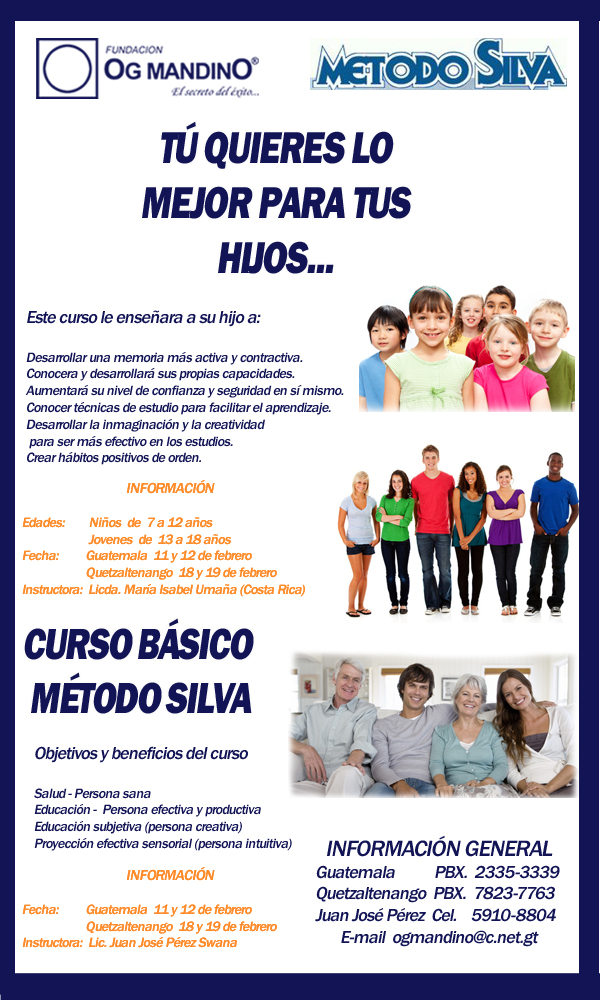 FUNDACION
OG MANDINO®
El secreto del éxito...

METODO SILVA

TÚ QUIERES LO MEJOR PARA TUS HIJOS...

Este curso le enseñara a su hijo a:

Desarrollar una memoria más activa y contractiva.
Conocera y desarrollará sus propias capacidades.
Aumentará su nivel de confianza y seguridad en sí mismo.
Conocer técnicas de estudio para facilitar el aprendizaje.
Desarrollar la inmaginación y la creatividad para ser más efectivo en los estudios.
Crear hábitos positivos de orden.

INFORMACIÓN

Edades: Niños de 7 a 12 años
Jovenes de 13 a 18 años
Fecha: Guatemala 11 y 12 de febrero
Quetzaltenango 18 y 19 de febrero
Instructora: Licda. María Isabel Umaña (Costa Rica)

CURSO BÁSICO MÉTODO SILVA

Objetivos y beneficios del curso

Salud - Persona sana
Educación - Persona efectiva y productiva
Educación subjetiva (persona creativa)
Proyección efectiva sensorial (persona intuitiva)

INFORMACIÓN

Fecha: Guatemala 11 y 12 de febrero
Quetzaltenango 18 y 19 de febrero
Instructora: Lic. Juan José Pérez Swana

INFORMACIÓN GENERAL
Guatemala PBX. 2335-3339
Quetzaltenango PBX. 7823-7763
Juan José Pérez Cel. 5910-8804
E-mail ogmandino@c.net.gt